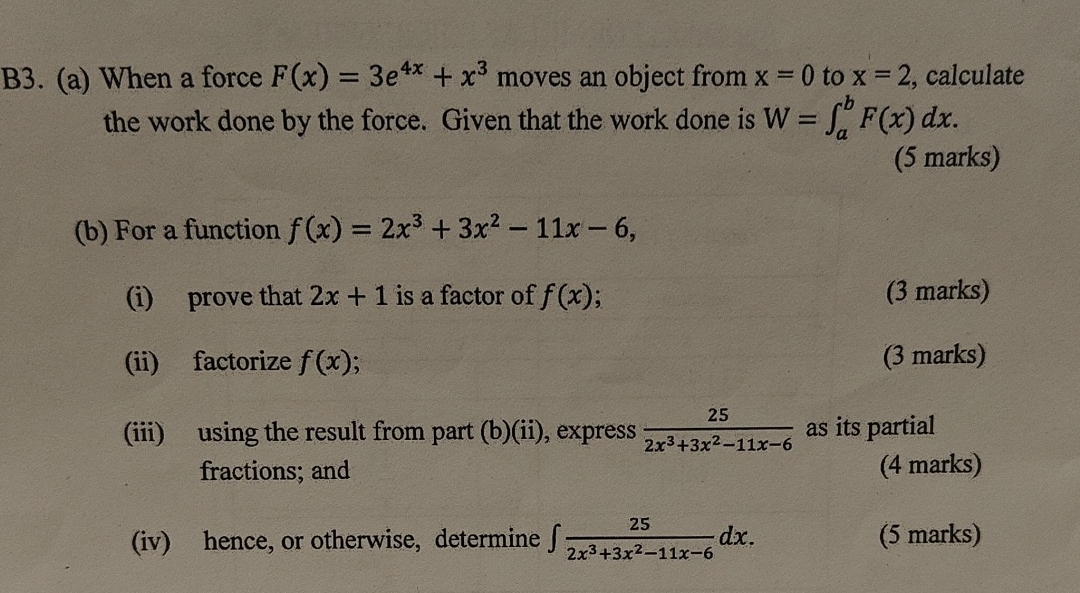 B3. (a) When a force $F(x) = 3e^{4x} + x^3$ moves an object from x = 0 to x = 2, calculate the work done by the force. Given that the work done is $W = \int_a^b F(x)\,dx$.
(5 marks)

(b) For a function $f(x) = 2x^3 + 3x^2 - 11x - 6$,

(i) prove that $2x + 1$ is a factor of $f(x)$; (3 marks)

(ii) factorize $f(x)$; (3 marks)

(iii) using the result from part (b)(ii), express $\frac{25}{2x^3+3x^2-11x-6}$ as its partial fractions; and (4 marks)

(iv) hence, or otherwise, determine $\int \frac{25}{2x^3+3x^2-11x-6}\,dx$. (5 marks)